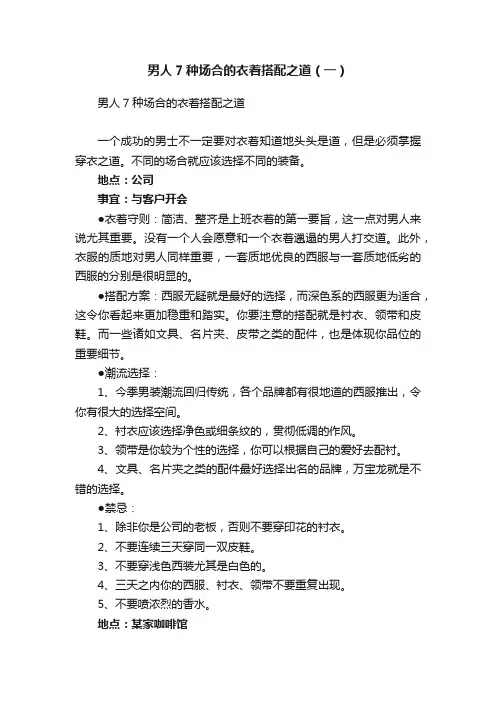 男人 7 种场合的衣着搭配之道（一）

男人 7 种场合的衣着搭配之道

一个成功的男士不一定要对衣着知道地头头是道，但是必须掌握穿衣之道。不同的场合就应该选择不同的装备。

地点：公司

事宜：与客户开会

●衣着守则：简洁、整齐是上班衣着的第一要旨，这一点对男人来说尤其重要。没有一个人会愿意和一个衣着邋遢的男人打交道。此外，衣服的质地对男人同样重要，一套质地优良的西服与一套质地低劣的西服的分别是很明显的。

●搭配方案：西服无疑就是最好的选择，而深色系的西服更为适合，这令你看起来更加稳重和踏实。你要注意的搭配就是衬衣、领带和皮鞋。而一些诸如文具、名片夹、皮带之类的配件，也是体现你品位的重要细节。

●潮流选择：

1、今季男装潮流回归传统，各个品牌都有很地道的西服推出，令你有很大的选择空间。

2、衬衣应该选择净色或细条纹的，贯彻低调的作风。

3、领带是你较为个性的选择，你可以根据自己的爱好去配衬。

4、文具、名片夹之类的配件最好选择出名的品牌，万宝龙就是不错的选择。

●禁忌：

1、除非你是公司的老板，否则不要穿印花的衬衣。

2、不要连续三天穿同一双皮鞋。

3、不要穿浅色西装尤其是白色的。

4、三天之内你的西服、衬衣、领带不要重复出现。

5、不要喷浓烈的香水。

地点：某家咖啡馆